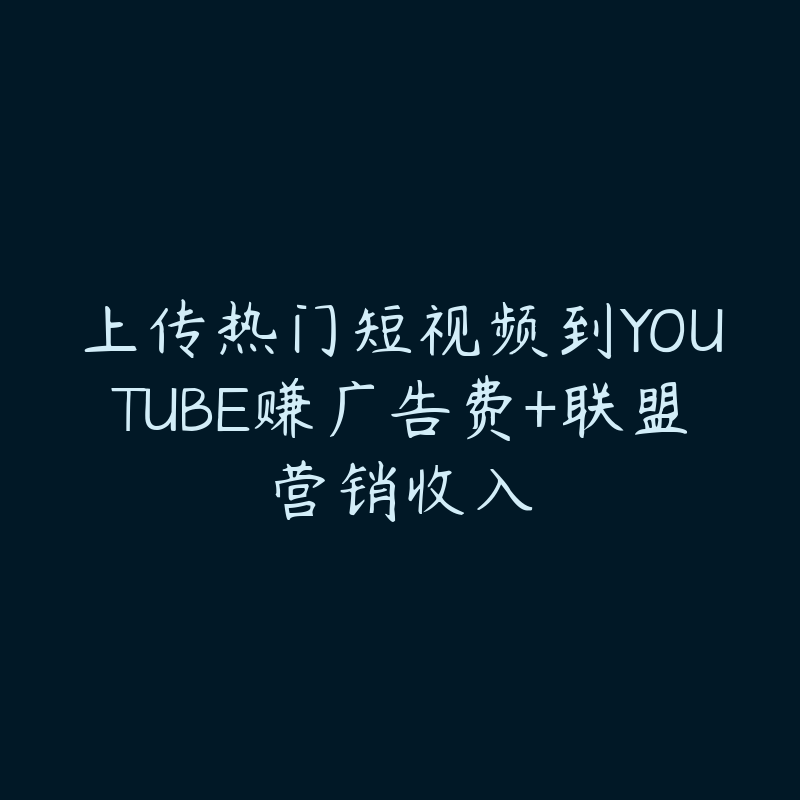 上传热门短视频到YOUTUBE赚广告费+联盟营销收入